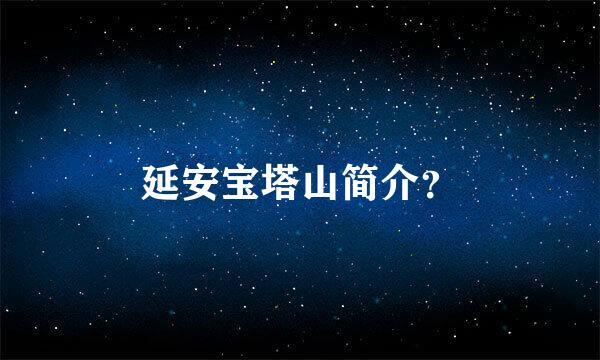 延安宝塔山简介?